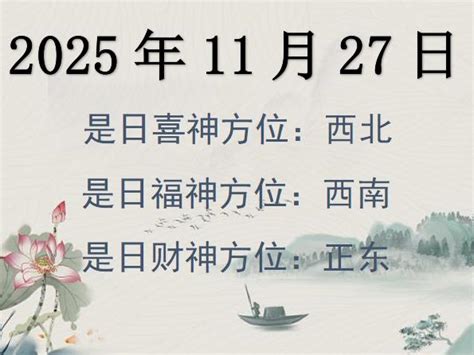 2025 年 11 月 27 日

是日喜神方位：西北

是日福神方位：西南

是日财神方位：正东